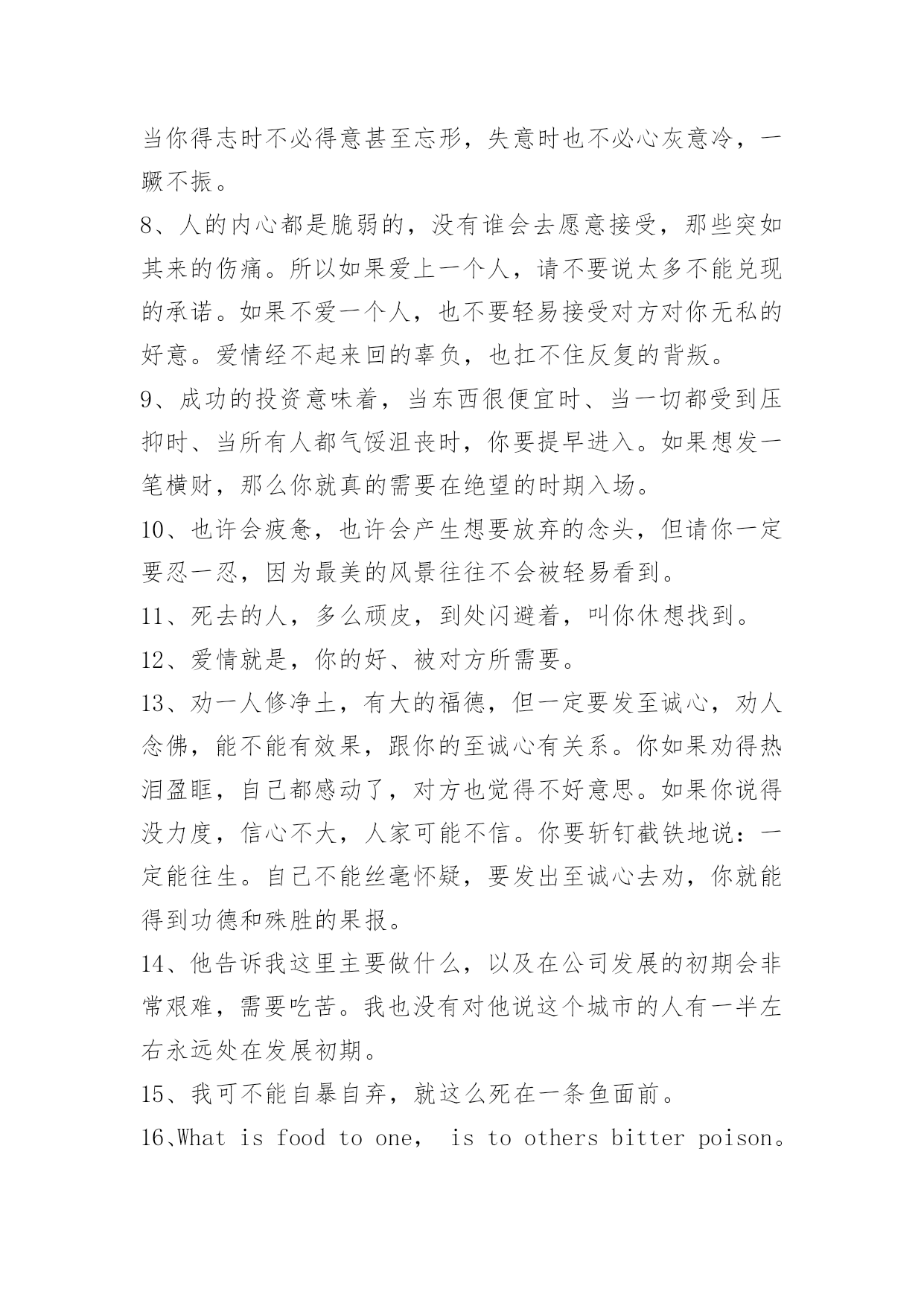 当你得志时不必得意甚至忘形，失意时也不必心灰意冷，一蹶不振。

8、人的内心都是脆弱的，没有谁会去愿意接受，那些突如其来的伤痛。所以如果爱上一个人，请不要说太多不能兑现的承诺。如果不爱一个人，也不要轻易接受对方对你无私的好意。爱情经不起来回的辜负，也扛不住反复的背叛。

9、成功的投资意味着，当东西很便宜时、当一切都受到压抑时、当所有人都气馁沮丧时，你要提早进入。如果想发一笔横财，那么你就真的需要在绝望的时期入场。

10、也许会疲惫，也许会产生想要放弃的念头，但请你一定要忍一忍，因为最美的风景往往不会被轻易看到。

11、死去的人，多么顽皮，到处闪避着，叫你休想找到。

12、爱情就是，你的好、被对方所需要。

13、劝一人修净土，有大的福德，但一定要发至诚心，劝人念佛，能不能有效果，跟你的至诚心有关系。你如果劝得热泪盈眶，自己都感动了，对方也觉得不好意思。如果你说得没力度，信心不大，人家可能不信。你要斩钉截铁地说：一定能往生。自己不能丝毫怀疑，要发出至诚心去劝，你就能得到功德和殊胜的果报。

14、他告诉我这里主要做什么，以及在公司发展的初期会非常艰难，需要吃苦。我也没有对他说这个城市的人有一半左右永远处在发展初期。

15、我可不能自暴自弃，就这么死在一条鱼面前。

16、What is food to one， is to others bitter poison。